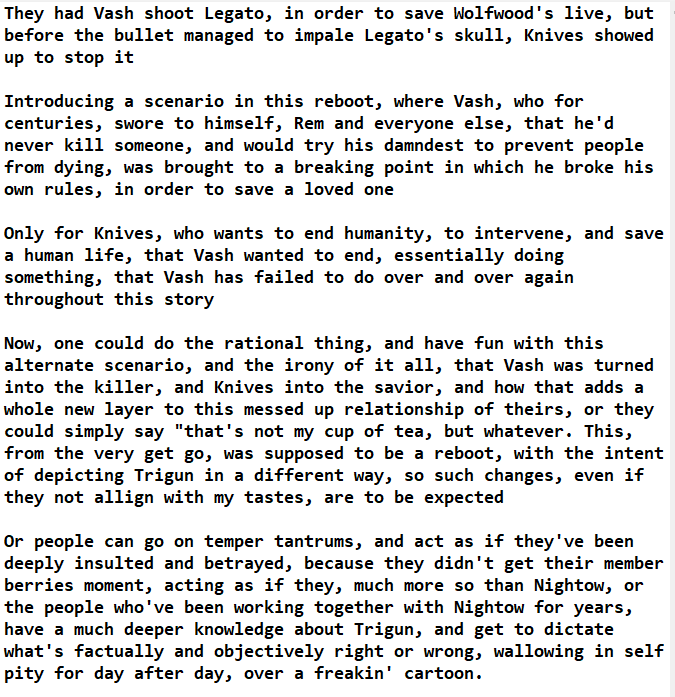 They had Vash shoot Legato, in order to save Wolfwood's live, but before the bullet managed to impale Legato's skull, Knives showed up to stop it

Introducing a scenario in this reboot, where Vash, who for centuries, swore to himself, Rem and everyone else, that he'd never kill someone, and would try his damndest to prevent people from dying, was brought to a breaking point in which he broke his own rules, in order to save a loved one

Only for Knives, who wants to end humanity, to intervene, and save a human life, that Vash wanted to end, essentially doing something, that Vash has failed to do over and over again throughout this story

Now, one could do the rational thing, and have fun with this alternate scenario, and the irony of it all, that Vash was turned into the killer, and Knives into the savior, and how that adds a whole new layer to this messed up relationship of theirs, or they could simply say "that's not my cup of tea, but whatever. This, from the very get go, was supposed to be a reboot, with the intent of depicting Trigun in a different way, so such changes, even if they not allign with my tastes, are to be expected

Or people can go on temper tantrums, and act as if they've been deeply insulted and betrayed, because they didn't get their member berries moment, acting as if they, much more so than Nightow, or the people who've been working together with Nightow for years, have a much deeper knowledge about Trigun, and get to dictate what's factually and objectively right or wrong, wallowing in self pity for day after day, over a freakin' cartoon.